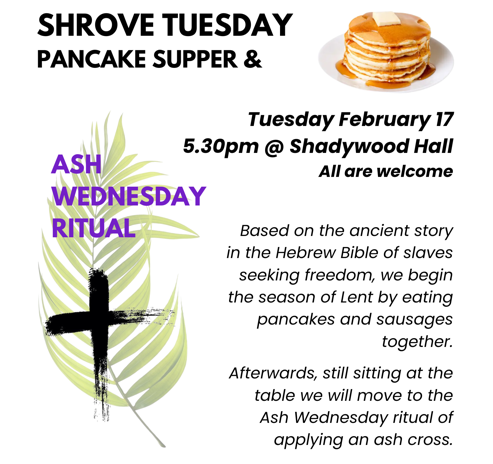 SHROVE TUESDAY
PANCAKE SUPPER &

Tuesday February 17
5.30pm @ Shadywood Hall
All are welcome

ASH
WEDNESDAY
RITUAL

Based on the ancient story in the Hebrew Bible of slaves seeking freedom, we begin the season of Lent by eating pancakes and sausages together.

Afterwards, still sitting at the table we will move to the Ash Wednesday ritual of applying an ash cross.